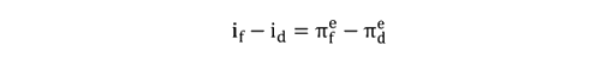 $i_f - i_d = \pi_f^e - \pi_d^e$